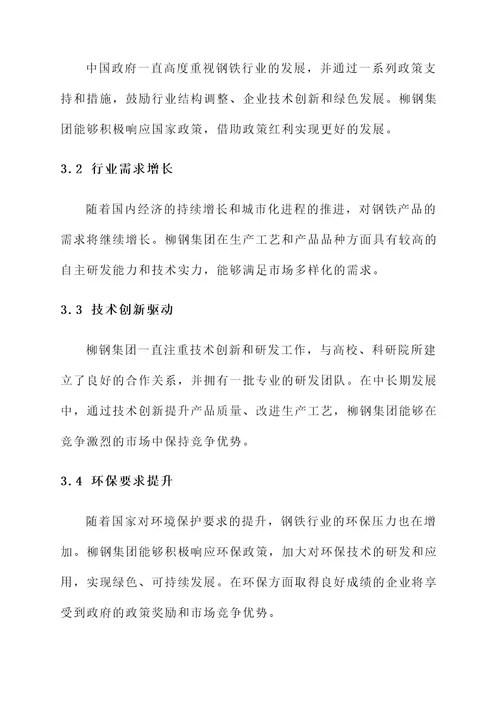 中国政府一直高度重视钢铁行业的发展，并通过一系列政策支持和措施，鼓励行业结构调整、企业技术创新和绿色发展。柳钢集团能够积极响应国家政策，借助政策红利实现更好的发展。

3.2 行业需求增长

随着国内经济的持续增长和城市化进程的推进，对钢铁产品的需求将继续增长。柳钢集团在生产工艺和产品品种方面具有较高的自主研发能力和技术实力，能够满足市场多样化的需求。

3.3 技术创新驱动

柳钢集团一直注重技术创新和研发工作，与高校、科研院所建立了良好的合作关系，并拥有一批专业的研发团队。在中长期发展中，通过技术创新提升产品质量、改进生产工艺，柳钢集团能够在竞争激烈的市场中保持竞争优势。

3.4 环保要求提升

随着国家对环境保护要求的提升，钢铁行业的环保压力也在增加。柳钢集团能够积极响应环保政策，加大对环保技术的研发和应用，实现绿色、可持续发展。在环保方面取得良好成绩的企业将享受到政府的政策奖励和市场竞争优势。